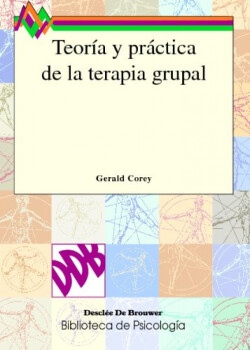 Teoría y práctica de la terapia grupal

Gerald Corey

DDB

Desclée De Brouwer
Biblioteca de Psicología